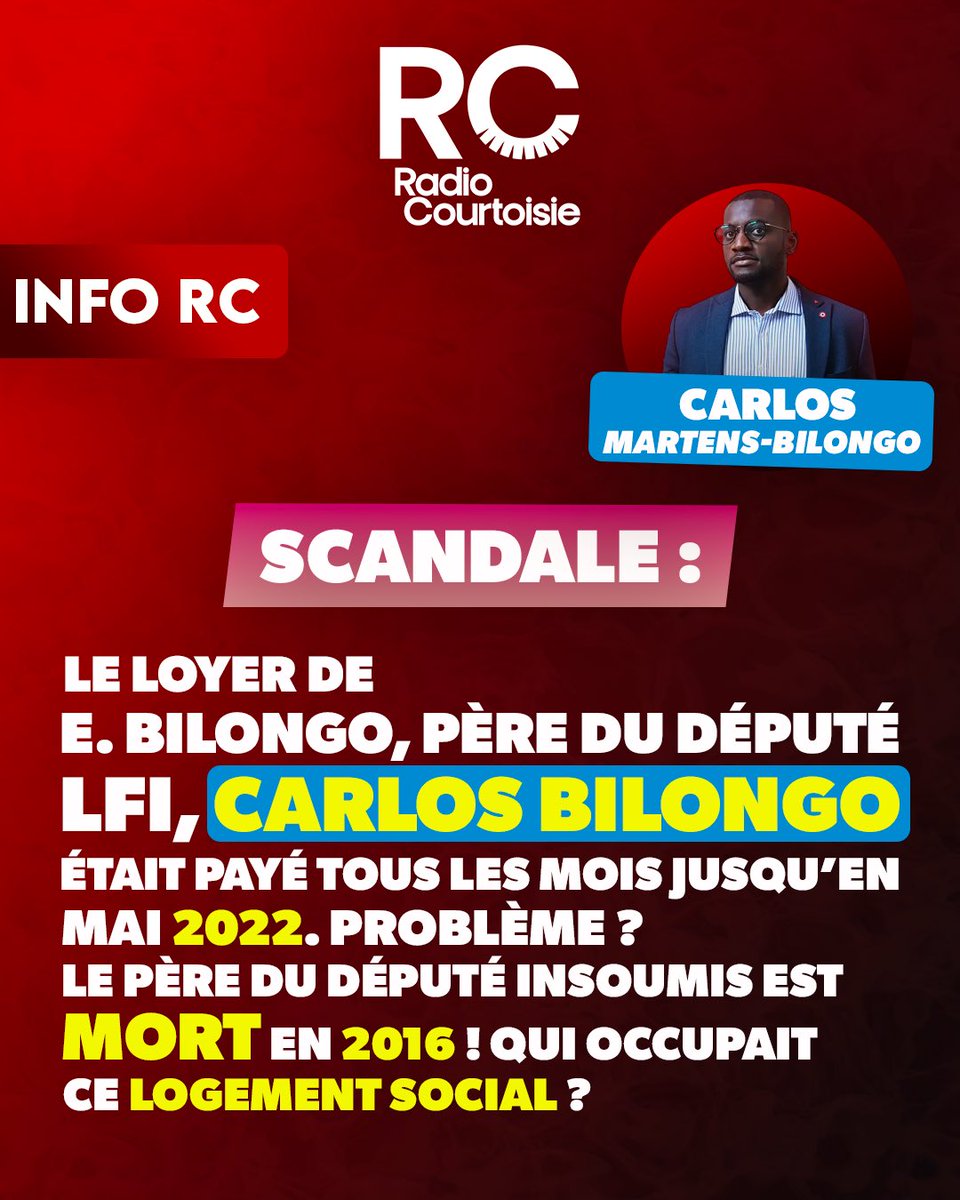 RC
Radio Courtoisie

INFO RC

CARLOS
MARTENS-BILONGO

SCANDALE :

LE LOYER DE E. BILONGO, PÈRE DU DÉPUTÉ LFI, CARLOS BILONGO ÉTAIT PAYÉ TOUS LES MOIS JUSQU'EN MAI 2022. PROBLÈME ? LE PÈRE DU DÉPUTÉ INSOUMIS EST MORT EN 2016 ! QUI OCCUPAIT CE LOGEMENT SOCIAL ?